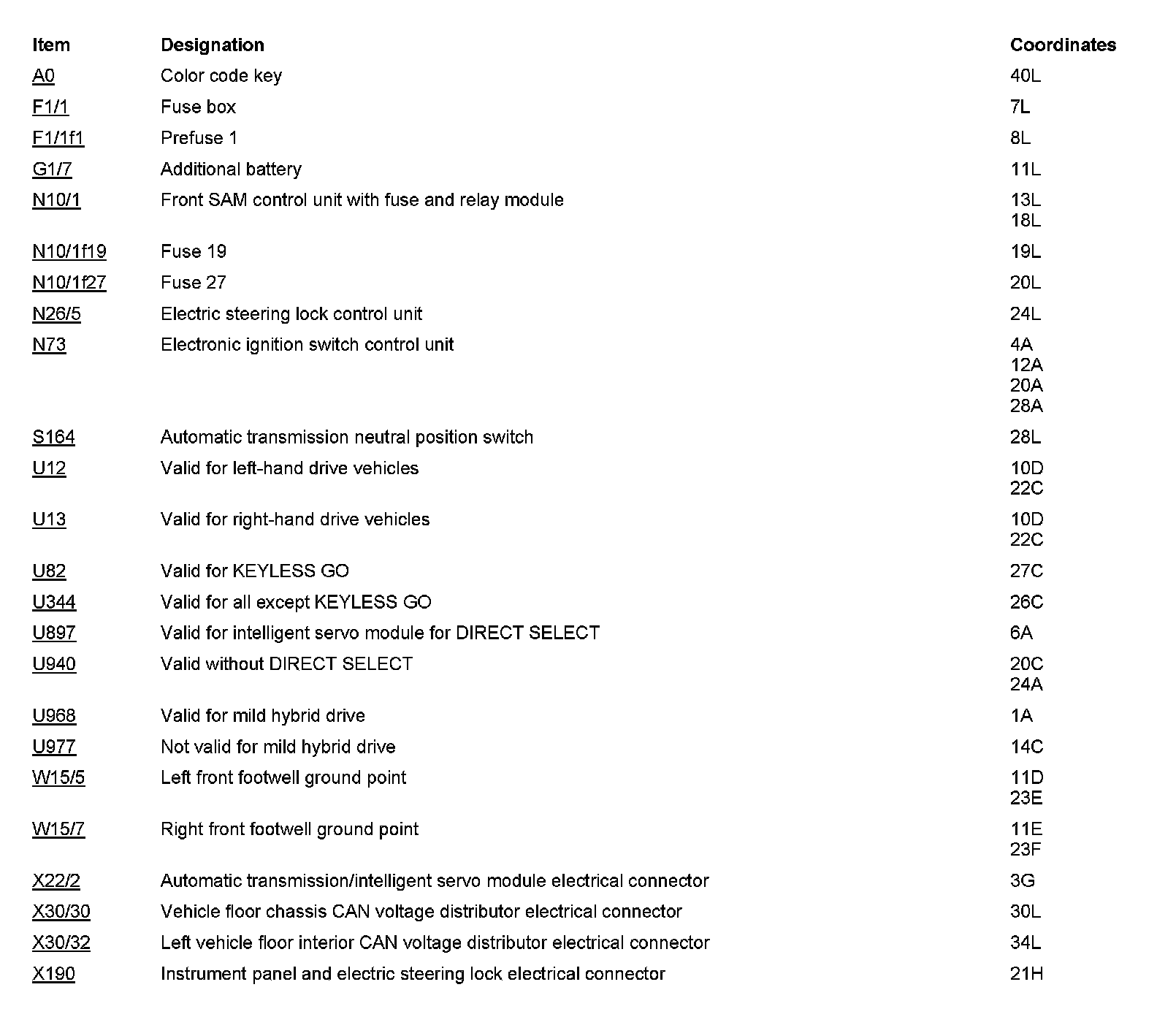 | Item | Designation | Coordinates |
|---|---|---|
| A0 | Color code key | 40L |
| F1/1 | Fuse box | 7L |
| F1/1f1 | Prefuse 1 | 8L |
| G1/7 | Additional battery | 11L |
| N10/1 | Front SAM control unit with fuse and relay module | 13L 18L |
| N10/1f19 | Fuse 19 | 19L |
| N10/1f27 | Fuse 27 | 20L |
| N26/5 | Electric steering lock control unit | 24L |
| N73 | Electronic ignition switch control unit | 4A 12A 20A 28A |
| S164 | Automatic transmission neutral position switch | 28L |
| U12 | Valid for left-hand drive vehicles | 10D 22C |
| U13 | Valid for right-hand drive vehicles | 10D 22C |
| U82 | Valid for KEYLESS GO | 27C |
| U344 | Valid for all except KEYLESS GO | 26C |
| U897 | Valid for intelligent servo module for DIRECT SELECT | 6A |
| U940 | Valid without DIRECT SELECT | 20C 24A |
| U968 | Valid for mild hybrid drive | 1A |
| U977 | Not valid for mild hybrid drive | 14C |
| W15/5 | Left front footwell ground point | 11D 23E |
| W15/7 | Right front footwell ground point | 11E 23F |
| X22/2 | Automatic transmission/intelligent servo module electrical connector | 3G |
| X30/30 | Vehicle floor chassis CAN voltage distributor electrical connector | 30L |
| X30/32 | Left vehicle floor interior CAN voltage distributor electrical connector | 34L |
| X190 | Instrument panel and electric steering lock electrical connector | 21H |